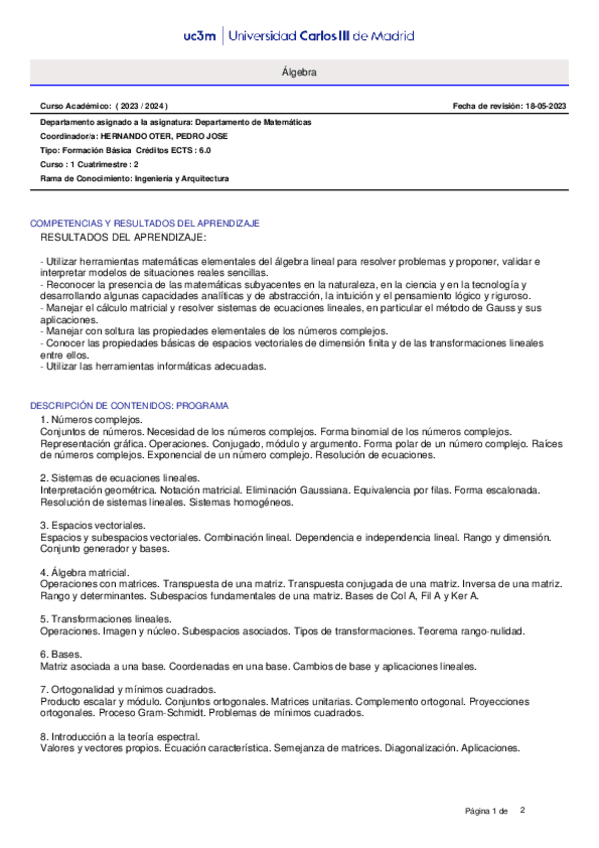 uc3m | Universidad Carlos III de Madrid

Álgebra

Curso Académico: ( 2023 / 2024 )

Fecha de revisión: 18-05-2023

Departamento asignado a la asignatura: Departamento de Matemáticas
Coordinador/a: HERNANDO OTER, PEDRO JOSE
Tipo: Formación Básica Créditos ECTS : 6.0
Curso : 1 Cuatrimestre : 2
Rama de Conocimiento: Ingeniería y Arquitectura

COMPETENCIAS Y RESULTADOS DEL APRENDIZAJE
RESULTADOS DEL APRENDIZAJE:

- Utilizar herramientas matemáticas elementales del álgebra lineal para resolver problemas y proponer, validar e interpretar modelos de situaciones reales sencillas.
- Reconocer la presencia de las matemáticas subyacentes en la naturaleza, en la ciencia y en la tecnología y desarrollando algunas capacidades analíticas y de abstracción, la intuición y el pensamiento lógico y riguroso.
- Manejar el cálculo matricial y resolver sistemas de ecuaciones lineales, en particular el método de Gauss y sus aplicaciones.
- Manejar con soltura las propiedades elementales de los números complejos.
- Conocer las propiedades básicas de espacios vectoriales de dimensión finita y de las transformaciones lineales entre ellos.
- Utilizar las herramientas informáticas adecuadas.

DESCRIPCIÓN DE CONTENIDOS: PROGRAMA
1. Números complejos.
Conjuntos de números. Necesidad de los números complejos. Forma binomial de los números complejos. Representación gráfica. Operaciones. Conjugado, módulo y argumento. Forma polar de un número complejo. Raíces de números complejos. Exponencial de un número complejo. Resolución de ecuaciones.

2. Sistemas de ecuaciones lineales.
Interpretación geométrica. Notación matricial. Eliminación Gaussiana. Equivalencia por filas. Forma escalonada. Resolución de sistemas lineales. Sistemas homogéneos.

3. Espacios vectoriales.
Espacios y subespacios vectoriales. Combinación lineal. Dependencia e independencia lineal. Rango y dimensión. Conjunto generador y bases.

4. Álgebra matricial.
Operaciones con matrices. Transpuesta de una matriz. Transpuesta conjugada de una matriz. Inversa de una matriz. Rango y determinantes. Subespacios fundamentales de una matriz. Bases de Col A, Fil A y Ker A.

5. Transformaciones lineales.
Operaciones. Imagen y núcleo. Subespacios asociados. Tipos de transformaciones. Teorema rango-nulidad.

6. Bases.
Matriz asociada a una base. Coordenadas en una base. Cambios de base y aplicaciones lineales.

7. Ortogonalidad y mínimos cuadrados.
Producto escalar y módulo. Conjuntos ortogonales. Matrices unitarias. Complemento ortogonal. Proyecciones ortogonales. Proceso Gram-Schmidt. Problemas de mínimos cuadrados.

8. Introducción a la teoría espectral.
Valores y vectores propios. Ecuación característica. Semejanza de matrices. Diagonalización. Aplicaciones.

Página 1 de 2